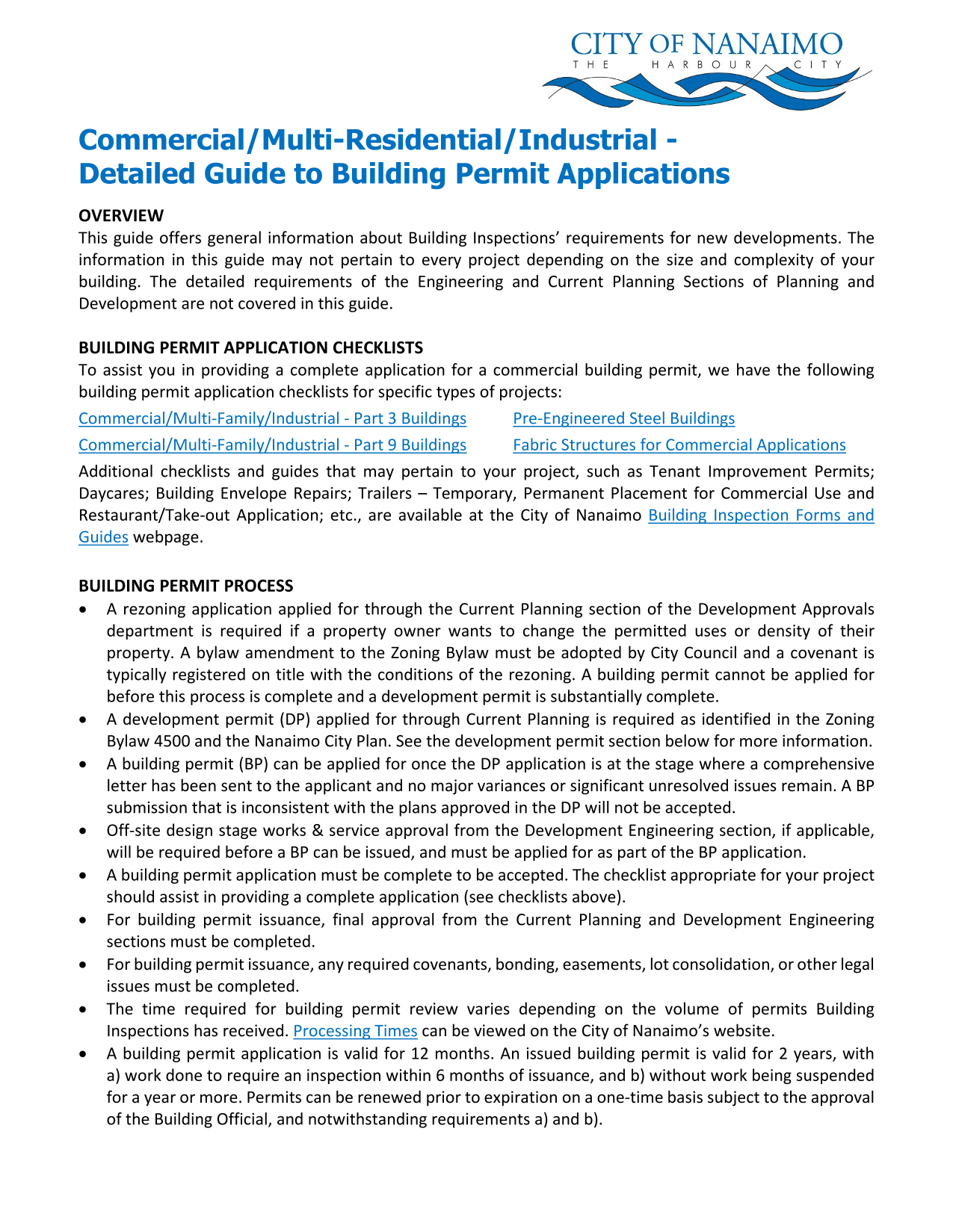 CITY OF NANAIMO
THE HARBOUR CITY

Commercial/Multi-Residential/Industrial - Detailed Guide to Building Permit Applications

OVERVIEW
This guide offers general information about Building Inspections' requirements for new developments. The information in this guide may not pertain to every project depending on the size and complexity of your building. The detailed requirements of the Engineering and Current Planning Sections of Planning and Development are not covered in this guide.

BUILDING PERMIT APPLICATION CHECKLISTS
To assist you in providing a complete application for a commercial building permit, we have the following building permit application checklists for specific types of projects:

Commercial/Multi-Family/Industrial - Part 3 Buildings
Commercial/Multi-Family/Industrial - Part 9 Buildings

Pre-Engineered Steel Buildings
Fabric Structures for Commercial Applications

Additional checklists and guides that may pertain to your project, such as Tenant Improvement Permits; Daycares; Building Envelope Repairs; Trailers – Temporary, Permanent Placement for Commercial Use and Restaurant/Take-out Application; etc., are available at the City of Nanaimo Building Inspection Forms and Guides webpage.

BUILDING PERMIT PROCESS
• A rezoning application applied for through the Current Planning section of the Development Approvals department is required if a property owner wants to change the permitted uses or density of their property. A bylaw amendment to the Zoning Bylaw must be adopted by City Council and a covenant is typically registered on title with the conditions of the rezoning. A building permit cannot be applied for before this process is complete and a development permit is substantially complete.
• A development permit (DP) applied for through Current Planning is required as identified in the Zoning Bylaw 4500 and the Nanaimo City Plan. See the development permit section below for more information.
• A building permit (BP) can be applied for once the DP application is at the stage where a comprehensive letter has been sent to the applicant and no major variances or significant unresolved issues remain. A BP submission that is inconsistent with the plans approved in the DP will not be accepted.
• Off-site design stage works & service approval from the Development Engineering section, if applicable, will be required before a BP can be issued, and must be applied for as part of the BP application.
• A building permit application must be complete to be accepted. The checklist appropriate for your project should assist in providing a complete application (see checklists above).
• For building permit issuance, final approval from the Current Planning and Development Engineering sections must be completed.
• For building permit issuance, any required covenants, bonding, easements, lot consolidation, or other legal issues must be completed.
• The time required for building permit review varies depending on the volume of permits Building Inspections has received. Processing Times can be viewed on the City of Nanaimo's website.
• A building permit application is valid for 12 months. An issued building permit is valid for 2 years, with a) work done to require an inspection within 6 months of issuance, and b) without work being suspended for a year or more. Permits can be renewed prior to expiration on a one-time basis subject to the approval of the Building Official, and notwithstanding requirements a) and b).